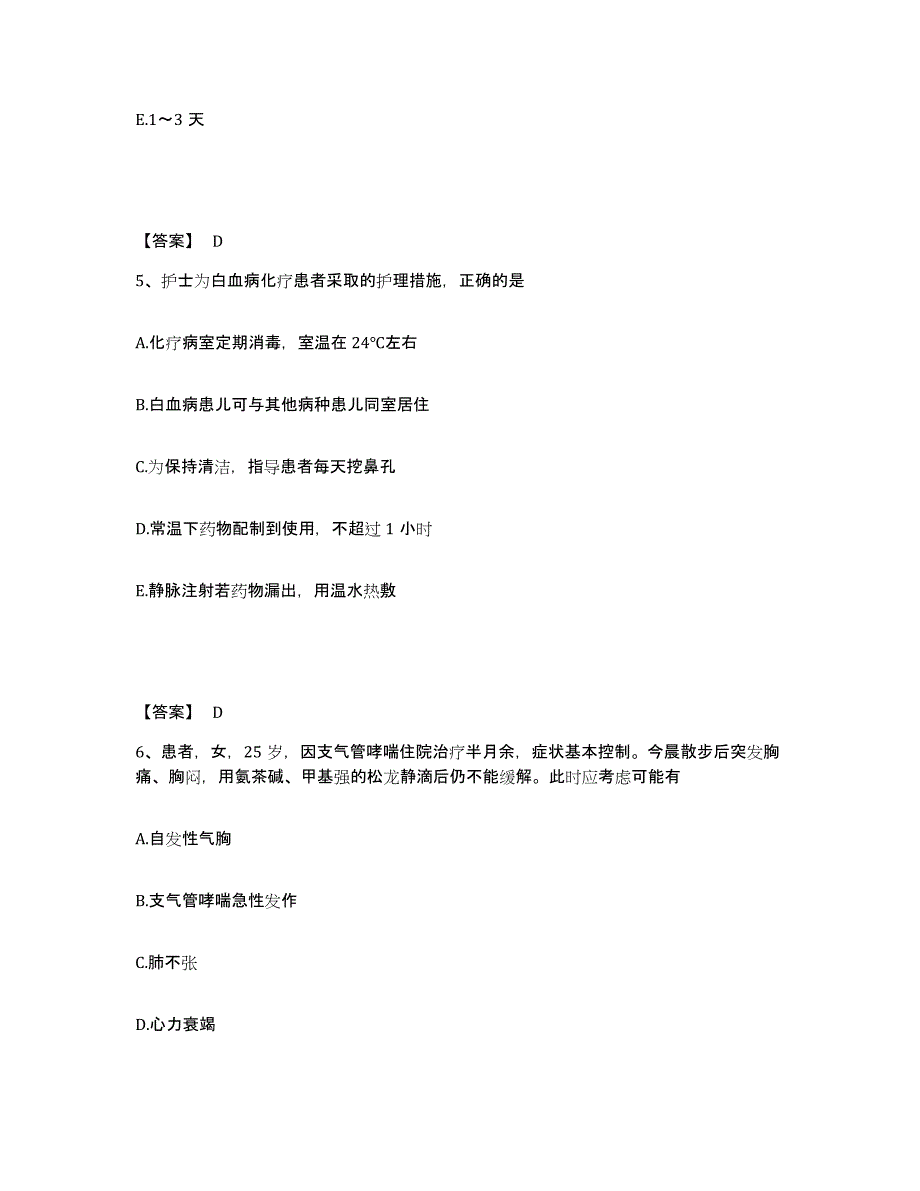 E.1～3 天

【答案】 D

5、护士为白血病化疗患者采取的护理措施，正确的是

A.化疗病室定期消毒，室温在 24°C左右

B.白血病患儿可与其他病种患儿同室居住

C.为保持清洁，指导患者每天挖鼻孔

D.常温下药物配制到使用，不超过 1 小时

E.静脉注射若药物漏出，用温水热敷

【答案】 D

6、患者，女，25 岁，因支气管哮喘住院治疗半月余，症状基本控制。今晨散步后突发胸痛、胸闷，用氨茶碱、甲基强的松龙静滴后仍不能缓解。此时应考虑可能有

A.自发性气胸

B.支气管哮喘急性发作

C.肺不张

D.心力衰竭